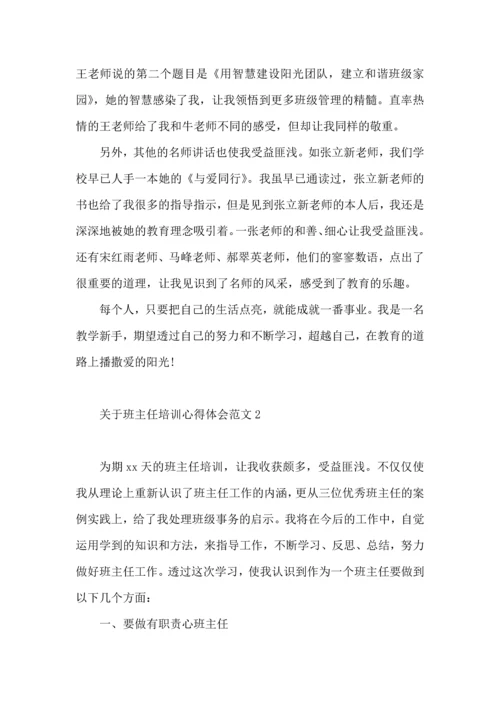 王老师说的第二个题目是《用智慧建设阳光团队，建立和谐班级家园》，她的智慧感染了我，让我领悟到更多班级管理的精髓。直率热情的王老师给了我和牛老师不同的感受，但却让我同样的敬重。

另外，其他的名师讲话也使我受益匪浅。如张立新老师，我们学校早已人手一本她的《与爱同行》。我虽早已通读过，张立新老师的书也给了我很多的指导指示，但是见到张立新老师的本人后，我还是深深地被她的教育理念吸引着。一张老师的和善、细心让我受益匪浅。还有宋红雨老师、马峰老师、郝翠英老师，他们的寥寥数语，点出了很重要的道理，让我见识到了名师的风采，感受到了教育的乐趣。

每个人，只要把自己的生活点亮，就能成就一番事业。我是一名教学新手，期望透过自己的努力和不断学习，超越自己，在教育的道路上播撒爱的阳光！

关于班主任培训心得体会范文 2

为期 xx 天的班主任培训，让我收获颇多，受益匪浅。不仅仅使我从理论上重新认识了班主任工作的内涵，更从三位优秀班主任的案例实践上，给了我处理班级事务的启示。我将在今后的工作中，自觉运用学到的知识和方法，来指导工作，不断学习、反思、总结，努力做好班主任工作。透过这次学习，使我认识到作为一个班主任要做到以下几个方面：

一、要做有职责心班主任